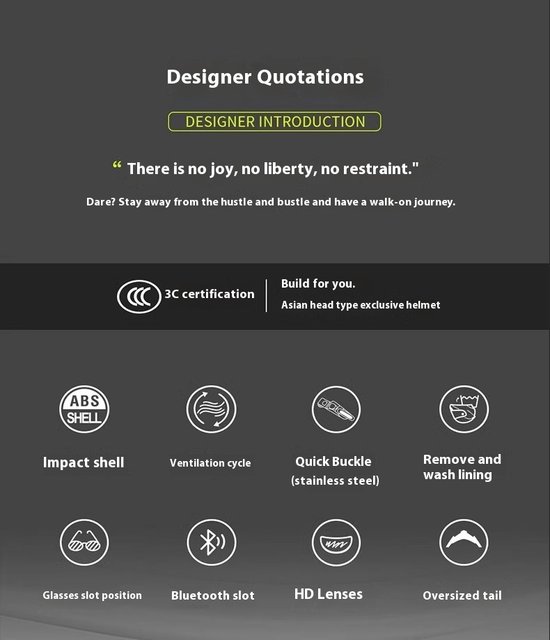 Designer Quotations

DESIGNER INTRODUCTION

“ There is no joy, no liberty, no restraint."

Dare? Stay away from the hustle and bustle and have a walk-on journey.

CCC 3C certification

Build for you.
Asian head type exclusive helmet

ABS SHELL

Impact shell

Ventilation cycle

Quick Buckle (stainless steel)

Remove and wash lining

Glasses slot position

Bluetooth slot

HD Lenses

Oversized tail